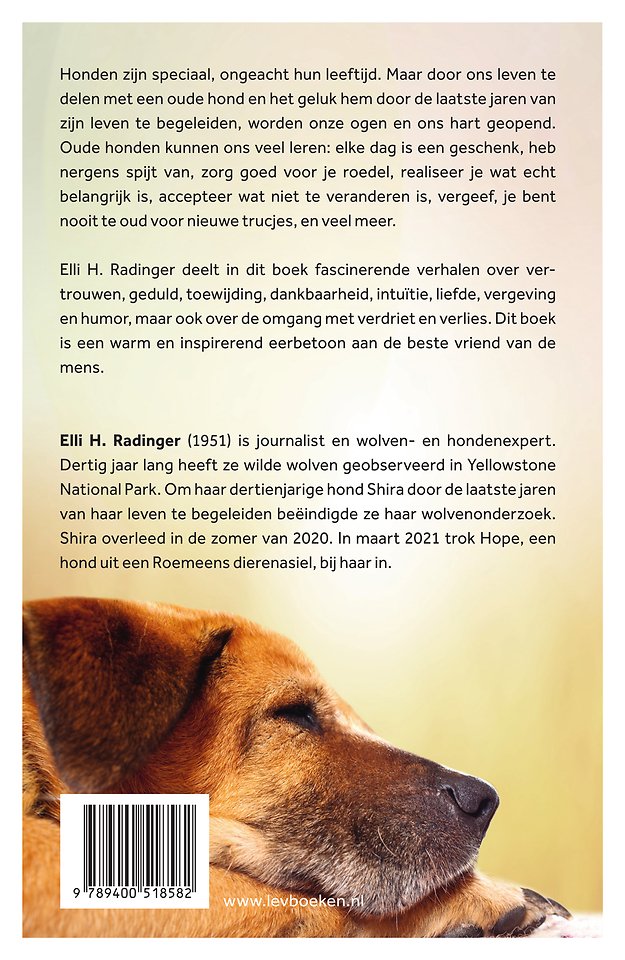 Honden zijn speciaal, ongeacht hun leeftijd. Maar door ons leven te delen met een oude hond en het geluk hem door de laatste jaren van zijn leven te begeleiden, worden onze ogen en ons hart geopend. Oude honden kunnen ons veel leren: elke dag is een geschenk, heb nergens spijt van, zorg goed voor je roedel, realiseer je wat echt belangrijk is, accepteer wat niet te veranderen is, vergeef, je bent nooit te oud voor nieuwe trucjes, en veel meer.

Elli H. Radinger deelt in dit boek fascinerende verhalen over vertrouwen, geduld, toewijding, dankbaarheid, intuïtie, liefde, vergeving en humor, maar ook over de omgang met verdriet en verlies. Dit boek is een warm en inspirerend eerbetoon aan de beste vriend van de mens.

Elli H. Radinger (1951) is journalist en wolven- en hondenexpert. Dertig jaar lang heeft ze wilde wolven geobserveerd in Yellowstone National Park. Om haar dertienjarige hond Shira door de laatste jaren van haar leven te begeleiden beëindigde ze haar wolvenonderzoek. Shira overleed in de zomer van 2020. In maart 2021 trok Hope, een hond uit een Roemeens dierenasiel, bij haar in.

9 789400 518582

www.levboeken.nl